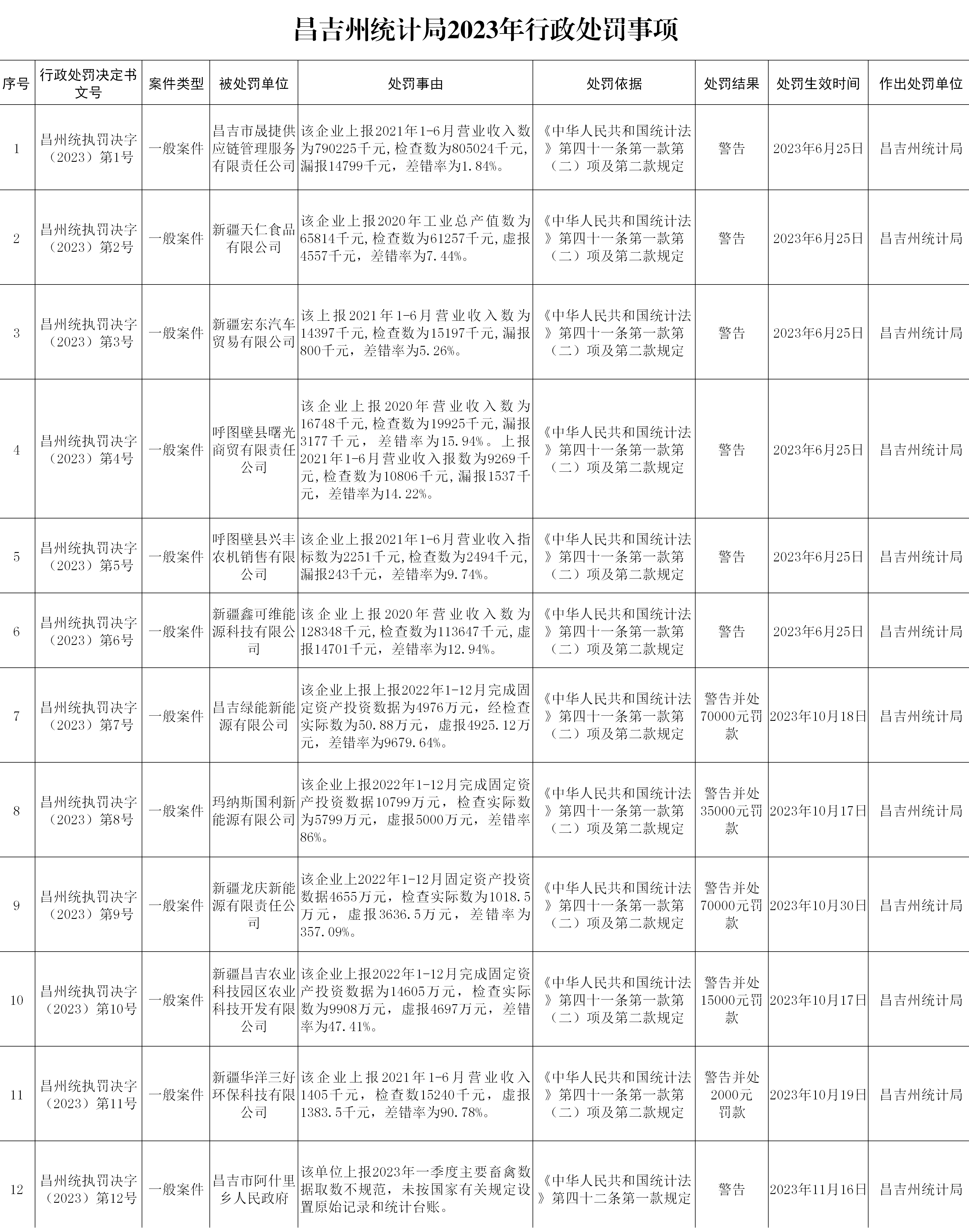 昌吉州统计局2023年行政处罚事项

| 序号 | 行政处罚决定书文号 | 案件类型 | 被处罚单位 | 处罚事由 | 处罚依据 | 处罚结果 | 处罚生效时间 | 作出处罚单位 |
|---|---|---|---|---|---|---|---|---|
| 1 | 昌州统执罚决字（2023）第1号 | 一般案件 | 昌吉市晟捷供应链管理服务有限责任公司 | 该企业上报2021年1-6月营业收入数为790225千元，检查数为805024千元，漏报14799千元，差错率为1.84%。 | 《中华人民共和国统计法》第四十一条第一款第（二）项及第二款规定 | 警告 | 2023年6月25日 | 昌吉州统计局 |
| 2 | 昌州统执罚决字（2023）第2号 | 一般案件 | 新疆天仁食品有限公司 | 该企业上报2020年工业总产值数为65814千元，检查数为61257千元，虚报4557千元，差错率为7.44%。 | 《中华人民共和国统计法》第四十一条第一款第（二）项及第二款规定 | 警告 | 2023年6月25日 | 昌吉州统计局 |
| 3 | 昌州统执罚决字（2023）第3号 | 一般案件 | 新疆宏东汽车贸易有限公司 | 该上报2021年1-6月营业收入数为14397千元，检查数为15197千元，漏报800千元，差错率为5.26%。 | 《中华人民共和国统计法》第四十一条第一款第（二）项及第二款规定 | 警告 | 2023年6月25日 | 昌吉州统计局 |
| 4 | 昌州统执罚决字（2023）第4号 | 一般案件 | 呼图壁县曙光商贸有限责任公司 | 该企业上报2020年营业收入数为16748千元，检查数为19925千元，漏报3177千元，差错率为15.94%。上报2021年1-6月营业收入报数为9269千元，检查数为10806千元，漏报1537千元，差错率为14.22%。 | 《中华人民共和国统计法》第四十一条第一款第（二）项及第二款规定 | 警告 | 2023年6月25日 | 昌吉州统计局 |
| 5 | 昌州统执罚决字（2023）第5号 | 一般案件 | 呼图壁县兴丰农机销售有限公司 | 该企业上报2021年1-6月营业收入指标数为2251千元，检查数为2494千元，漏报243千元，差错率为9.74%。 | 《中华人民共和国统计法》第四十一条第一款第（二）项及第二款规定 | 警告 | 2023年6月25日 | 昌吉州统计局 |
| 6 | 昌州统执罚决字（2023）第6号 | 一般案件 | 新疆鑫可维能源科技有限公司 | 该企业上报2020年营业收入数为128348千元，检查数为113647千元，虚报14701千元，差错率为12.94%。 | 《中华人民共和国统计法》第四十一条第一款第（二）项及第二款规定 | 警告 | 2023年6月25日 | 昌吉州统计局 |
| 7 | 昌州统执罚决字（2023）第7号 | 一般案件 | 昌吉绿能新能源有限公司 | 该企业上报上报2022年1-12月完成固定资产投资数据为4976万元，经检查实际数为50.88万元，虚报4925.12万元，差错率为9679.64%。 | 《中华人民共和国统计法》第四十一条第一款第（二）项及第二款规定 | 警告并处70000元罚款 | 2023年10月18日 | 昌吉州统计局 |
| 8 | 昌州统执罚决字（2023）第8号 | 一般案件 | 玛纳斯国利新能源有限公司 | 该企业上报2022年1-12月完成固定资产投资数据10799万元，检查实际数为5799万元，虚报5000万元，差错率86%。 | 《中华人民共和国统计法》第四十一条第一款第（二）项及第二款规定 | 警告并处35000元罚款 | 2023年10月17日 | 昌吉州统计局 |
| 9 | 昌州统执罚决字（2023）第9号 | 一般案件 | 新疆龙庆新能源有限责任公司 | 该企业上2022年1-12月固定资产投资数据4655万元，检查实际数为1018.5万元，虚报3636.5万元，差错率为357.09%。 | 《中华人民共和国统计法》第四十一条第一款第（二）项及第二款规定 | 警告并处70000元罚款 | 2023年10月30日 | 昌吉州统计局 |
| 10 | 昌州统执罚决字（2023）第10号 | 一般案件 | 新疆昌吉农业科技园区农业科技开发有限公司 | 该企业上报2022年1-12月完成固定资产投资数据为14605万元，检查实际数为9908万元，虚报4697万元，差错率为47.41%。 | 《中华人民共和国统计法》第四十一条第一款第（二）项及第二款规定 | 警告并处15000元罚款 | 2023年10月17日 | 昌吉州统计局 |
| 11 | 昌州统执罚决字（2023）第11号 | 一般案件 | 新疆华洋三好环保科技有限公司 | 该企业上报2021年1-6月营业收入1405千元，检查数15240千元，虚报1383.5千元，差错率为90.78%。 | 《中华人民共和国统计法》第四十一条第一款第（二）项及第二款规定 | 警告并处2000元罚款 | 2023年10月19日 | 昌吉州统计局 |
| 12 | 昌州统执罚决字（2023）第12号 | 一般案件 | 昌吉市阿什里乡人民政府 | 该单位上报2023年一季度主要畜禽数据取数不规范，未按国家有关规定设置原始记录和统计台账。 | 《中华人民共和国统计法》第四十二条第一款规定 | 警告 | 2023年11月16日 | 昌吉州统计局 |